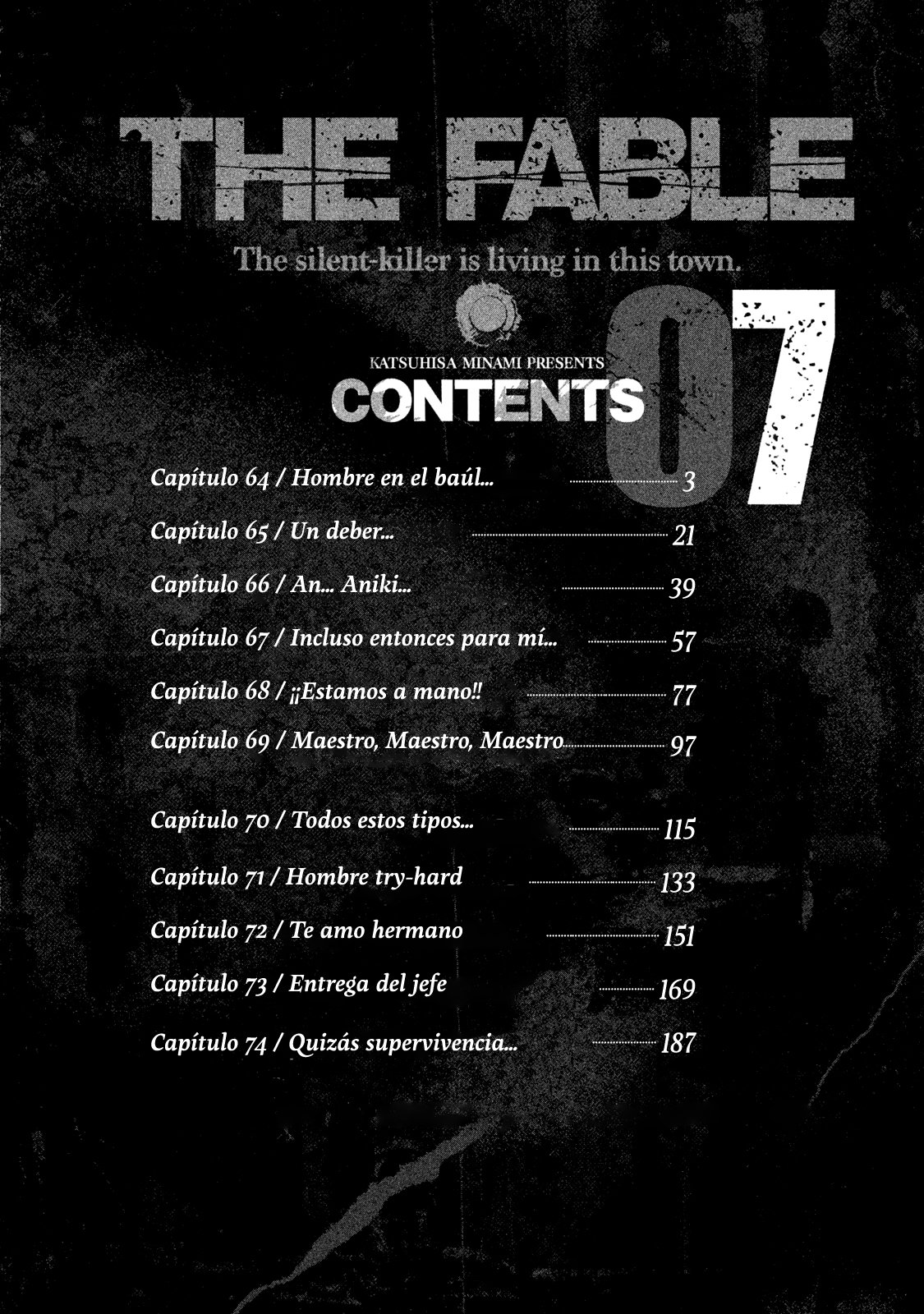 THE FABLE

The silent-killer is living in this town.

KATSUHISA MINAMI PRESENTS

CONTENTS

07

Capítulo 64 / Hombre en el baúl... 3

Capítulo 65 / Un deber... 21

Capítulo 66 / An... Aniki... 39

Capítulo 67 / Incluso entonces para mí... 57

Capítulo 68 / ¡¡Estamos a mano!! 77

Capítulo 69 / Maestro, Maestro, Maestro 97

Capítulo 70 / Todos estos tipos... 115

Capítulo 71 / Hombre try-hard 133

Capítulo 72 / Te amo hermano 151

Capítulo 73 / Entrega del jefe 169

Capítulo 74 / Quizás supervivencia... 187